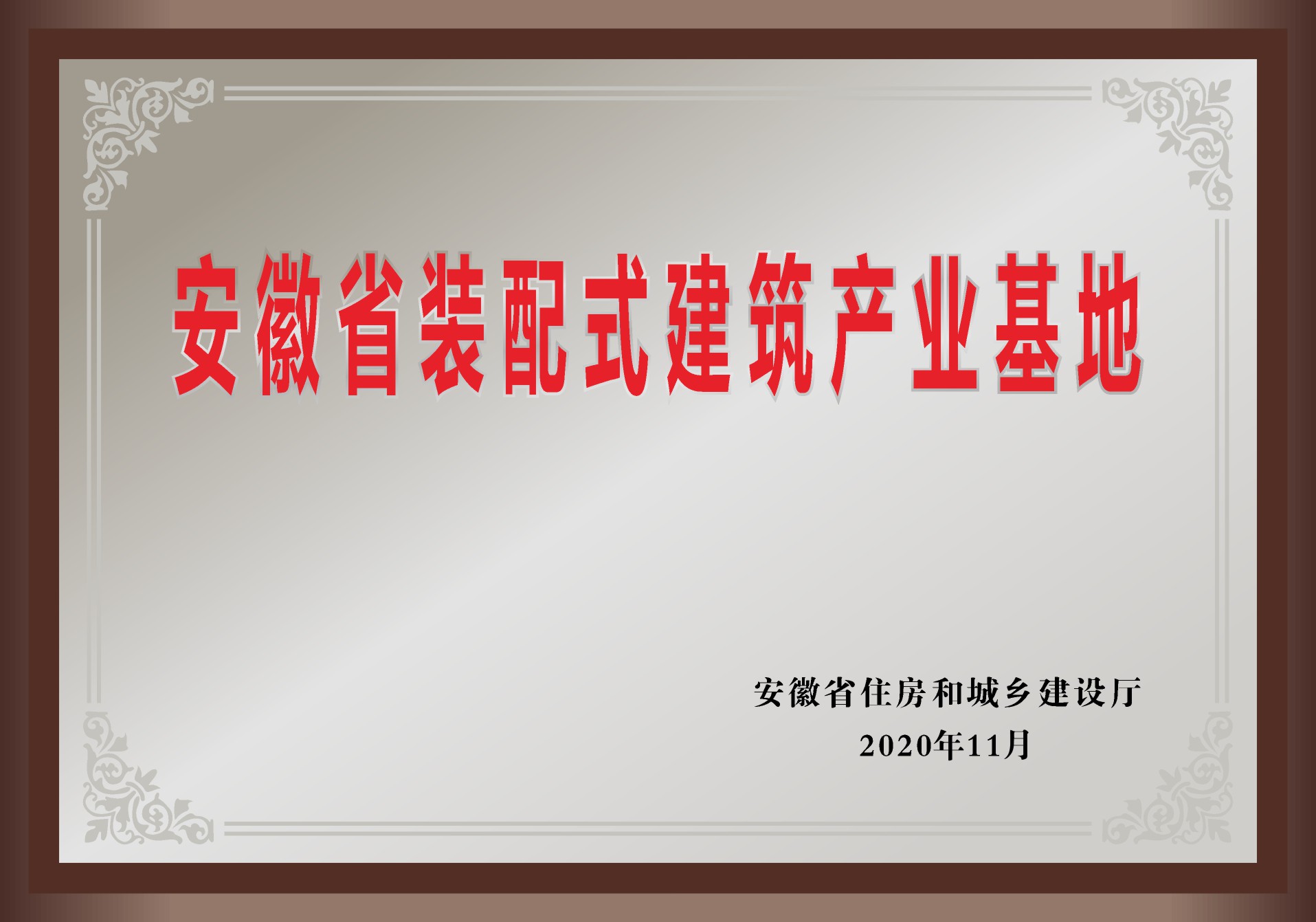 安徽省装配式建筑产业基地

安徽省住房和城乡建设厅
2020年11月